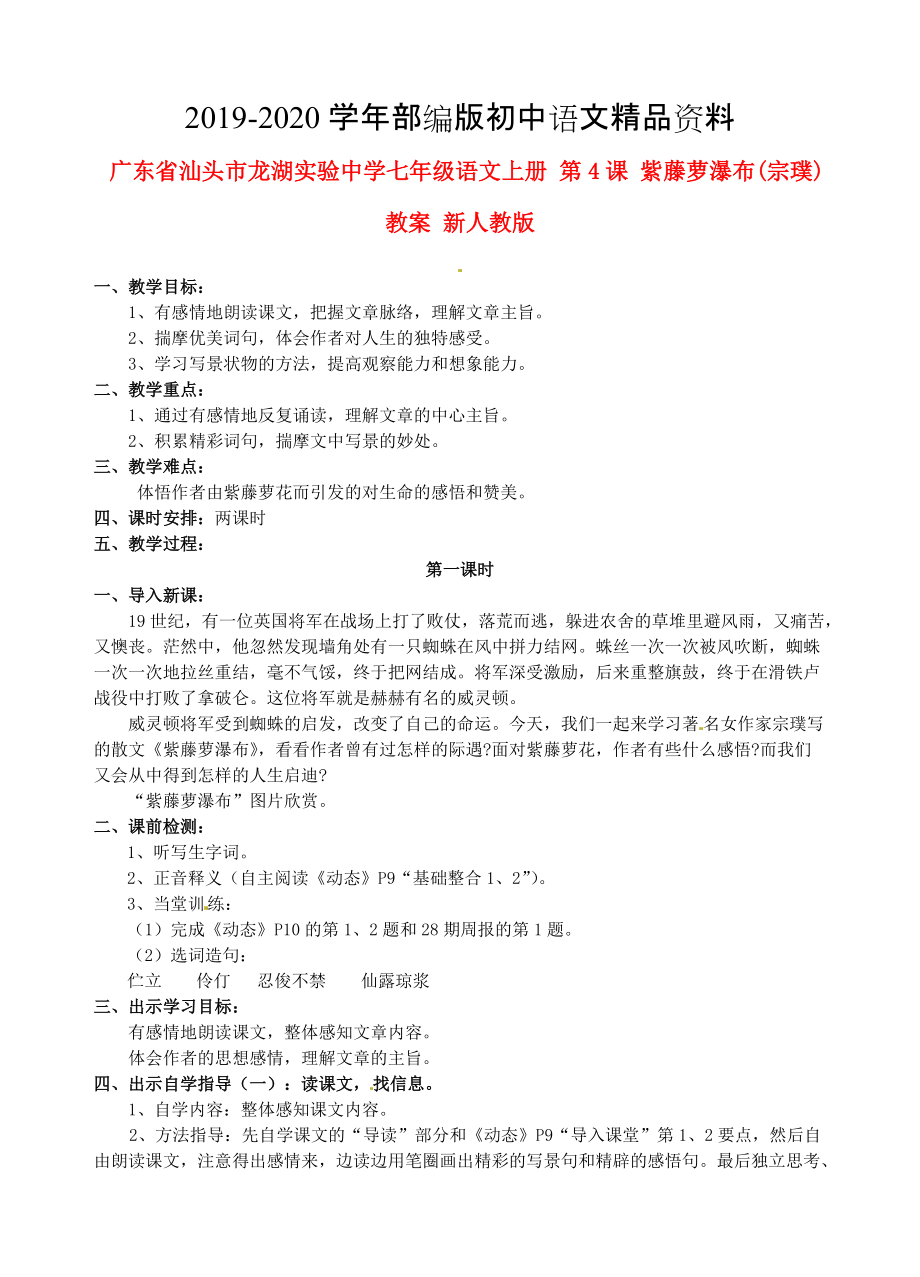 2019-2020 学年部编版初中语文精品资料

广东省汕头市龙湖实验中学七年级语文上册 第 4 课 紫藤萝瀑布(宗璞) 教案 新人教版

一、教学目标：
1、有感情地朗读课文，把握文章脉络，理解文章主旨。
2、揣摩优美词句，体会作者对人生的独特感受。
3、学习写景状物的方法，提高观察能力和想象能力。
二、教学重点：
1、通过有感情地反复诵读，理解文章的中心主旨。
2、积累精彩词句，揣摩文中写景的妙处。
三、教学难点：
体悟作者由紫藤萝花而引发的对生命的感悟和赞美。
四、课时安排：两课时
五、教学过程：

第一课时

一、导入新课：
19 世纪，有一位英国将军在战场上打了败仗，落荒而逃，躲进农舍的草堆里避风雨，又痛苦，又懊丧。茫然中，他忽然发现墙角处有一只蜘蛛在风中拼力结网。蛛丝一次一次被风吹断，蜘蛛一次一次地拉丝重结，毫不气馁，终于把网结成。将军深受激励，后来重整旗鼓，终于在滑铁卢战役中打败了拿破仑。这位将军就是赫赫有名的威灵顿。
威灵顿将军受到蜘蛛的启发，改变了自己的命运。今天，我们一起来学习著名女作家宗璞写的散文《紫藤萝瀑布》，看看作者曾有过怎样的际遇?面对紫藤萝花，作者有些什么感悟?而我们又会从中得到怎样的人生启迪?
“紫藤萝瀑布”图片欣赏。
二、课前检测：
1、听写生字词。
2、正音释义（自主阅读《动态》P9“基础整合 1、2”）。
3、当堂训练：
（1）完成《动态》P10 的第 1、2 题和 28 期周报的第 1 题。
（2）选词造句：
伫立　　伶仃　　忍俊不禁　　仙露琼浆
三、出示学习目标：
有感情地朗读课文，整体感知文章内容。
体会作者的思想感情，理解文章的主旨。
四、出示自学指导（一）：读课文，找信息。
1、自学内容：整体感知课文内容。
2、方法指导：先自学课文的“导读”部分和《动态》P9“导入课堂”第 1、2 要点，然后自由朗读课文，注意得出感情来，边读边用笔圈画出精彩的写景句和精辟的感悟句。最后独立思考、